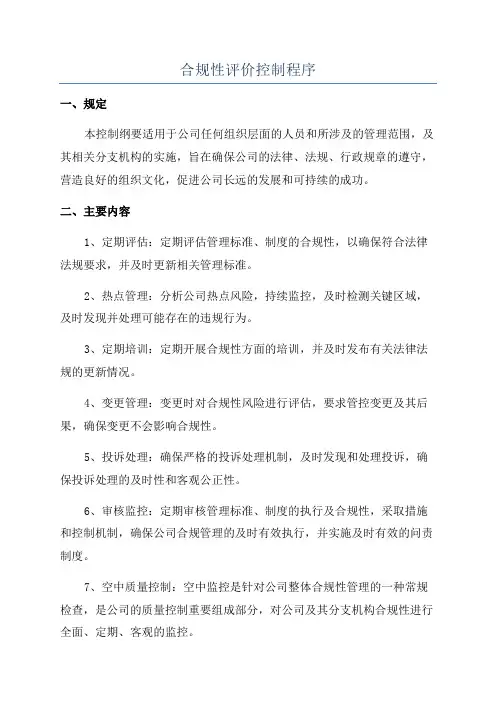 合规性评价控制程序

一、规定

本控制纲要适用于公司任何组织层面的人员和所涉及的管理范围，及其相关分支机构的实施，旨在确保公司的法律、法规、行政规章的遵守，营造良好的组织文化，促进公司长远的发展和可持续的成功。

二、主要内容

1、定期评估：定期评估管理标准、制度的合规性，以确保符合法律法规要求，并及时更新相关管理标准。

2、热点管理：分析公司热点风险，持续监控，及时检测关键区域，及时发现并处理可能存在的违规行为。

3、定期培训：定期开展合规性方面的培训，并及时发布有关法律法规的更新情况。

4、变更管理：变更时对合规性风险进行评估，要求管控变更及其后果，确保变更不会影响合规性。

5、投诉处理：确保严格的投诉处理机制，及时发现和处理投诉，确保投诉处理的及时性和客观公正性。

6、审核监控：定期审核管理标准、制度的执行及合规性，采取措施和控制机制，确保公司合规管理的及时有效执行，并实施及时有效的问责制度。

7、空中质量控制：空中监控是针对公司整体合规性管理的一种常规检查，是公司的质量控制重要组成部分，对公司及其分支机构合规性进行全面、定期、客观的监控。